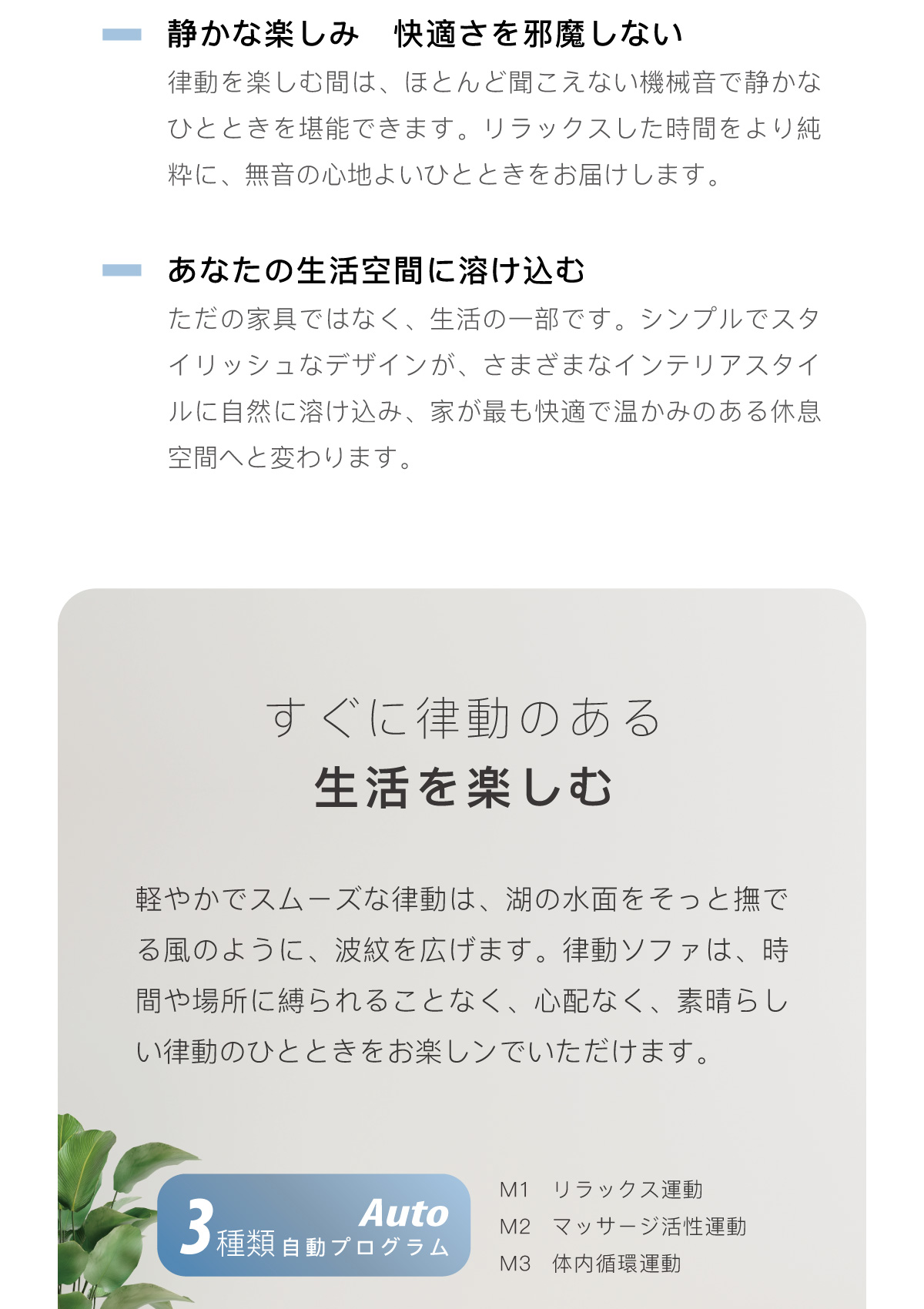 静かな楽しみ 快適さを邪魔しない

律動を楽しむ間は、ほとんど聞こえない機械音で静かなひとときを堪能できます。リラックスした時間をより純粋に、無音の心地よいひとときをお届けします。

あなたの生活空間に溶け込む

ただの家具ではなく、生活の一部です。シンプルでスタイリッシュなデザインが、さまざまなインテリアスタイルに自然に溶け込み、家が最も快適で温かみのある休息空間へと変わります。

すぐに律動のある
生活を楽しむ

軽やかでスムーズな律動は、湖の水面をそっと撫でる風のように、波紋を広げます。律動ソファは、時間や場所に縛られることなく、心配なく、素晴らしい律動のひとときをお楽しンでいただけます。

3種類 Auto 自動プログラム

M1 リラックス運動
M2 マッサージ活性運動
M3 体内循環運動